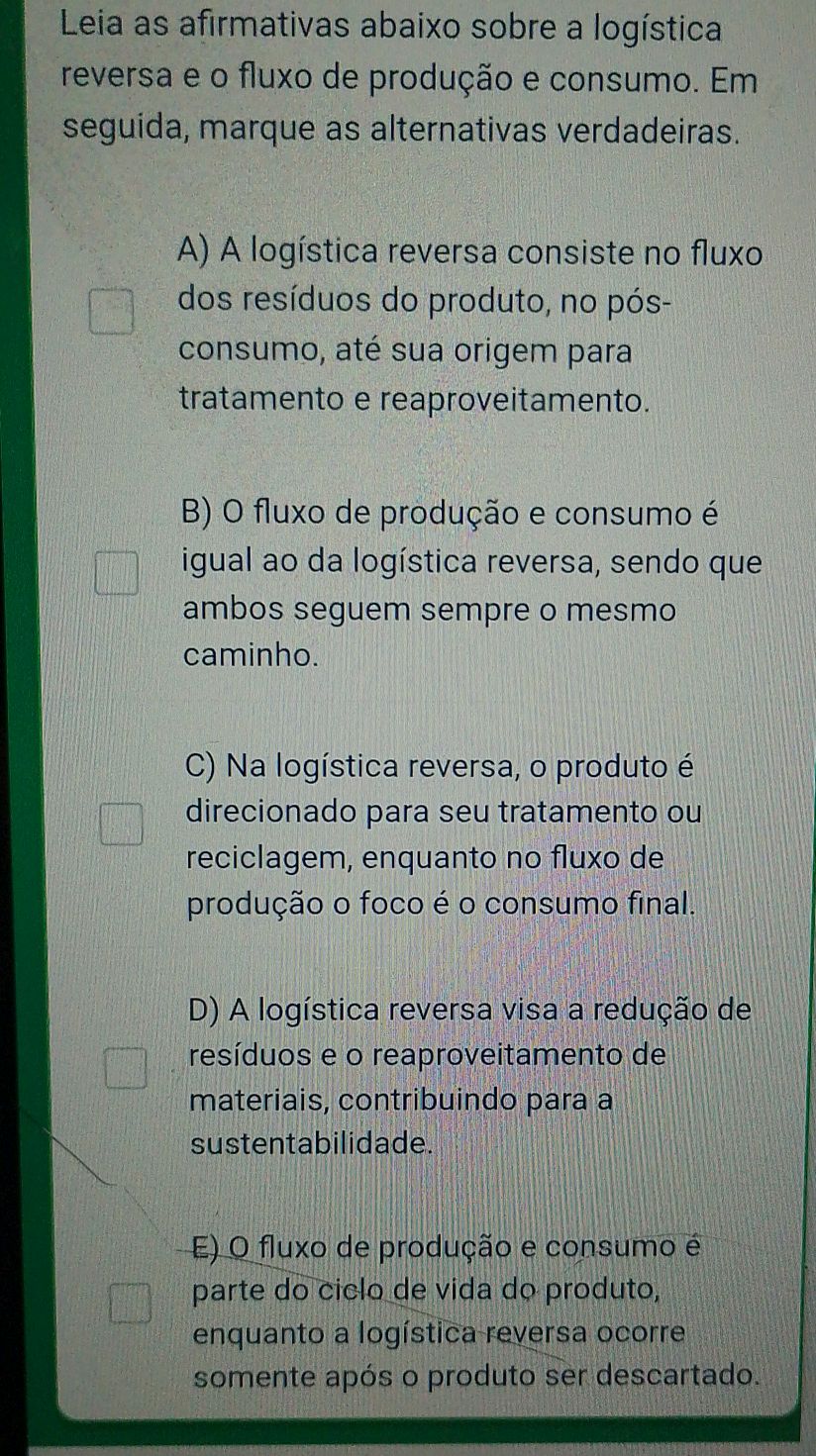 Leia as afirmativas abaixo sobre a logística reversa e o fluxo de produção e consumo. Em seguida, marque as alternativas verdadeiras.

☐ A) A logística reversa consiste no fluxo dos resíduos do produto, no pós-consumo, até sua origem para tratamento e reaproveitamento.

☐ B) O fluxo de produção e consumo é igual ao da logística reversa, sendo que ambos seguem sempre o mesmo caminho.

☐ C) Na logística reversa, o produto é direcionado para seu tratamento ou reciclagem, enquanto no fluxo de produção o foco é o consumo final.

☐ D) A logística reversa visa a redução de resíduos e o reaproveitamento de materiais, contribuindo para a sustentabilidade.

☐ E) O fluxo de produção e consumo é parte do ciclo de vida do produto, enquanto a logística reversa ocorre somente após o produto ser descartado.